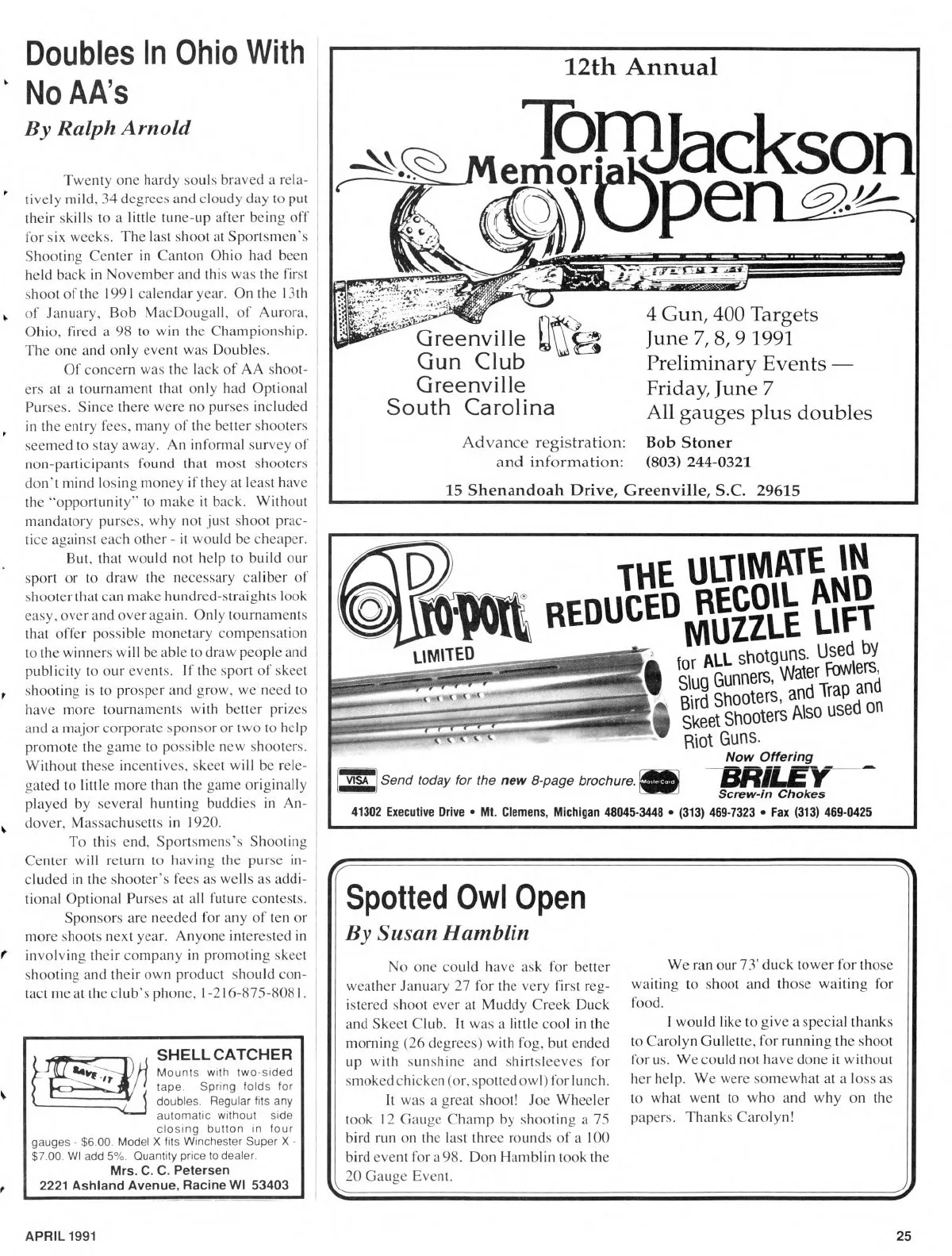 Doubles In Ohio With No AA's

By Ralph Arnold

Twenty one hardy souls braved a relatively mild, 34 degrees and cloudy day to put their skills to a little tune-up after being off for six weeks. The last shoot at Sportsmen's Shooting Center in Canton Ohio had been held back in November and this was the first shoot of the 1991 calendar year. On the 13th of January, Bob MacDougall, of Aurora, Ohio, fired a 98 to win the Championship. The one and only event was Doubles.

Of concern was the lack of AA shooters at a tournament that only had Optional Purses. Since there were no purses included in the entry fees, many of the better shooters seemed to stay away. An informal survey of non-participants found that most shooters don't mind losing money if they at least have the "opportunity" to make it back. Without mandatory purses, why not just shoot practice against each other - it would be cheaper.

But, that would not help to build our sport or to draw the necessary caliber of shooter that can make hundred-straights look easy, over and over again. Only tournaments that offer possible monetary compensation to the winners will be able to draw people and publicity to our events. If the sport of skeet shooting is to prosper and grow, we need to have more tournaments with better prizes and a major corporate sponsor or two to help promote the game to possible new shooters. Without these incentives, skeet will be relegated to little more than the game originally played by several hunting buddies in Andover, Massachusetts in 1920.

To this end, Sportsmens's Shooting Center will return to having the purse included in the shooter's fees as wells as additional Optional Purses at all future contests.

Sponsors are needed for any of ten or more shoots next year. Anyone interested in involving their company in promoting skeet shooting and their own product should contact me at the club's phone, 1-216-875-8081.

SAVE-IT

SHELL CATCHER
Mounts with two-sided tape. Spring folds for doubles. Regular fits any automatic without side closing button in four gauges - $6.00. Model X fits Winchester Super X - $7.00. WI add 5%. Quantity price to dealer.
Mrs. C. C. Petersen
2221 Ashland Avenue, Racine WI 53403

12th Annual
Tom Jackson Memorial Open

Greenville Gun Club
Greenville
South Carolina

4 Gun, 400 Targets
June 7, 8, 9 1991
Preliminary Events —
Friday, June 7
All gauges plus doubles

Advance registration: and information: Bob Stoner (803) 244-0321
15 Shenandoah Drive, Greenville, S.C. 29615

Pro-port LIMITED
THE ULTIMATE IN REDUCED RECOIL AND MUZZLE LIFT
for ALL shotguns. Used by Slug Gunners, Water Fowlers, Bird Shooters, and Trap and Skeet Shooters Also used on Riot Guns.
Now Offering
BRILEY
Screw-in Chokes
VISA Send today for the new 8-page brochure. MasterCard
41302 Executive Drive • Mt. Clemens, Michigan 48045-3448 • (313) 469-7323 • Fax (313) 469-0425

Spotted Owl Open

By Susan Hamblin

No one could have ask for better weather January 27 for the very first registered shoot ever at Muddy Creek Duck and Skeet Club. It was a little cool in the morning (26 degrees) with fog, but ended up with sunshine and shirtsleeves for smoked chicken (or, spotted owl) for lunch.

It was a great shoot! Joe Wheeler took 12 Gauge Champ by shooting a 75 bird run on the last three rounds of a 100 bird event for a 98. Don Hamblin took the 20 Gauge Event.

We ran our 73' duck tower for those waiting to shoot and those waiting for food.

I would like to give a special thanks to Carolyn Gullette, for running the shoot for us. We could not have done it without her help. We were somewhat at a loss as to what went to who and why on the papers. Thanks Carolyn!

APRIL 1991

25